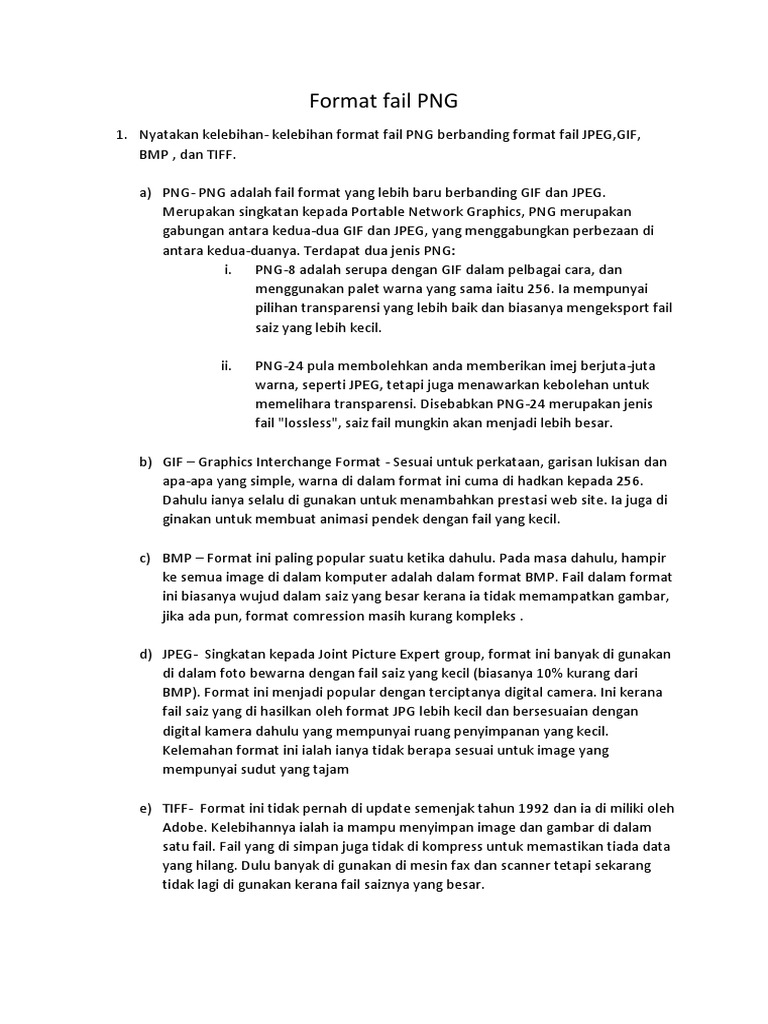 Format fail PNG

1. Nyatakan kelebihan- kelebihan format fail PNG berbanding format fail JPEG,GIF, BMP , dan TIFF.

a) PNG- PNG adalah fail format yang lebih baru berbanding GIF dan JPEG. Merupakan singkatan kepada Portable Network Graphics, PNG merupakan gabungan antara kedua-dua GIF dan JPEG, yang menggabungkan perbezaan di antara kedua-duanya. Terdapat dua jenis PNG:

i. PNG-8 adalah serupa dengan GIF dalam pelbagai cara, dan menggunakan palet warna yang sama iaitu 256. Ia mempunyai pilihan transparensi yang lebih baik dan biasanya mengeksport fail saiz yang lebih kecil.

ii. PNG-24 pula membolehkan anda memberikan imej berjuta-juta warna, seperti JPEG, tetapi juga menawarkan kebolehan untuk memelihara transparensi. Disebabkan PNG-24 merupakan jenis fail "lossless", saiz fail mungkin akan menjadi lebih besar.

b) GIF – Graphics Interchange Format - Sesuai untuk perkataan, garisan lukisan dan apa-apa yang simple, warna di dalam format ini cuma di hadkan kepada 256. Dahulu ianya selalu di gunakan untuk menambahkan prestasi web site. Ia juga di ginakan untuk membuat animasi pendek dengan fail yang kecil.

c) BMP – Format ini paling popular suatu ketika dahulu. Pada masa dahulu, hampir ke semua image di dalam komputer adalah dalam format BMP. Fail dalam format ini biasanya wujud dalam saiz yang besar kerana ia tidak memampatkan gambar, jika ada pun, format comression masih kurang kompleks .

d) JPEG- Singkatan kepada Joint Picture Expert group, format ini banyak di gunakan di dalam foto bewarna dengan fail saiz yang kecil (biasanya 10% kurang dari BMP). Format ini menjadi popular dengan terciptanya digital camera. Ini kerana fail saiz yang di hasilkan oleh format JPG lebih kecil dan bersesuaian dengan digital kamera dahulu yang mempunyai ruang penyimpanan yang kecil. Kelemahan format ini ialah ianya tidak berapa sesuai untuk image yang mempunyai sudut yang tajam

e) TIFF- Format ini tidak pernah di update semenjak tahun 1992 dan ia di miliki oleh Adobe. Kelebihannya ialah ia mampu menyimpan image dan gambar di dalam satu fail. Fail yang di simpan juga tidak di kompress untuk memastikan tiada data yang hilang. Dulu banyak di gunakan di mesin fax dan scanner tetapi sekarang tidak lagi di gunakan kerana fail saiznya yang besar.